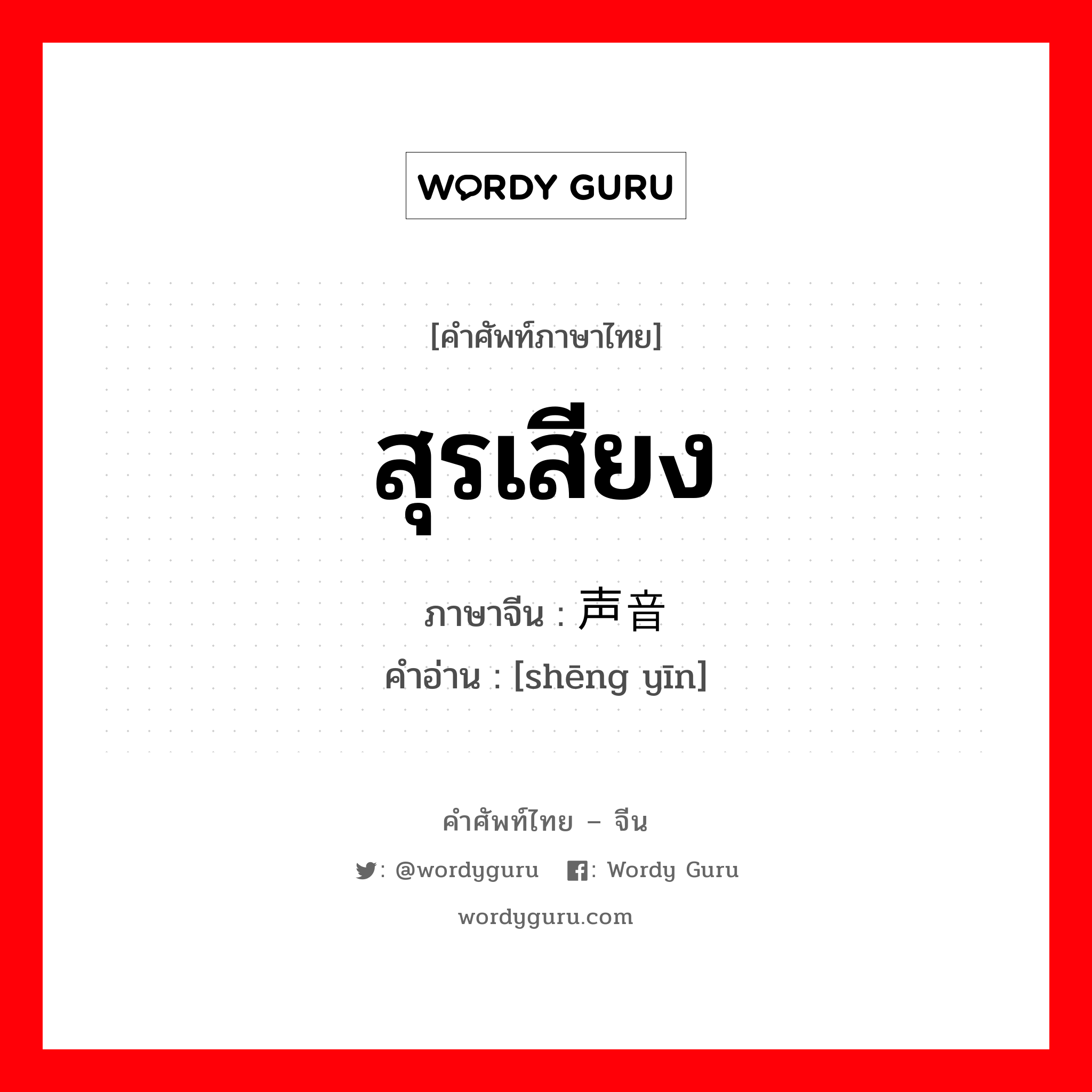 WORDY GURU

[คำศัพท์ภาษาไทย]

สุรเสียง

ภาษาจีน : 声音

คำอ่าน : [shēng yīn]

คำศัพท์ไทย – จีน

: @wordyguru : Wordy Guru

wordyguru.com